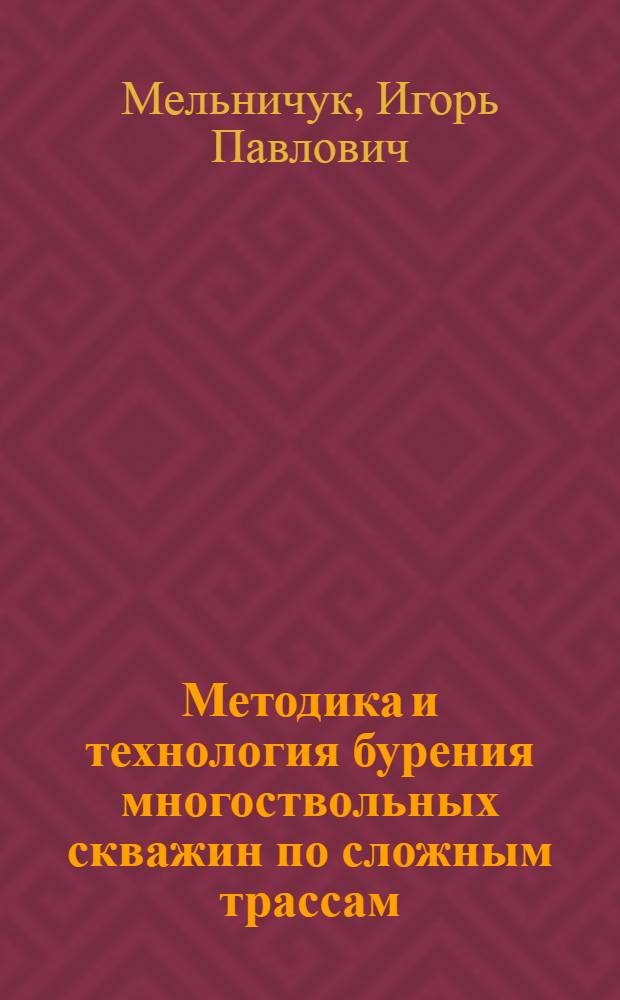 Мельничук, Игорь Павлович

Методика и технология бурения многоствольных скважин по сложным трассам